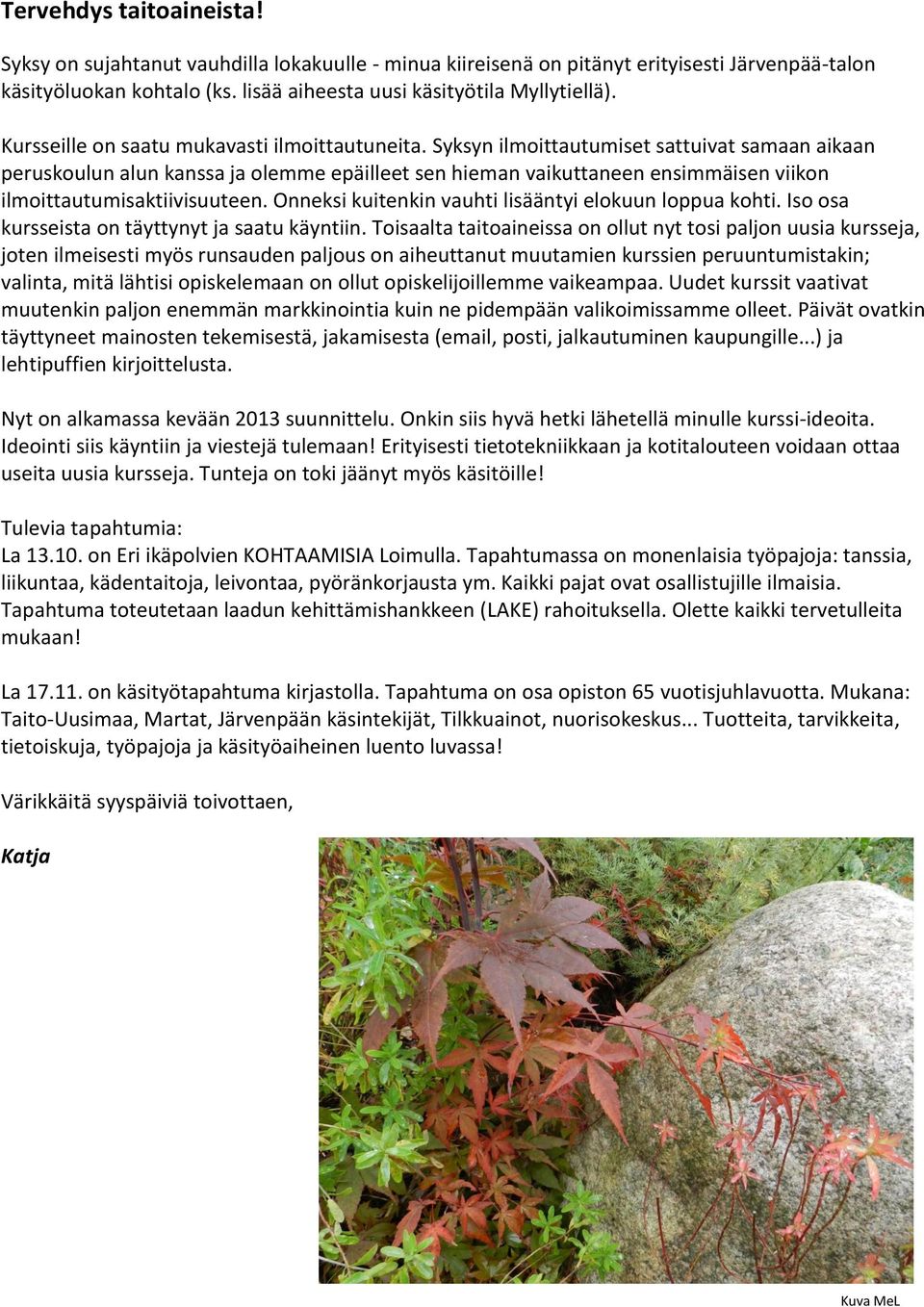 Tervehdys taitoaineista!

Syksy on sujahtanut vauhdilla lokakuulle - minua kiireisenä on pitänyt erityisesti Järvenpää-talon käsityöluokan kohtalo (ks. lisää aiheesta uusi käsityötila Myllytiellä).

Kursseille on saatu mukavasti ilmoittautuneita. Syksyn ilmoittautumiset sattuivat samaan aikaan peruskoulun alun kanssa ja olemme epäilleet sen hieman vaikuttaneen ensimmäisen viikon ilmoittautumisaktiivisuuteen. Onneksi kuitenkin vauhti lisääntyi elokuun loppua kohti. Iso osa kursseista on täyttynyt ja saatu käyntiin. Toisaalta taitoaineissa on ollut nyt tosi paljon uusia kursseja, joten ilmeisesti myös runsauden paljous on aiheuttanut muutamien kurssien peruuntumistakin; valinta, mitä lähtisi opiskelemaan on ollut opiskelijoillemme vaikeampaa. Uudet kurssit vaativat muutenkin paljon enemmän markkinointia kuin ne pidempään valikoimissamme olleet. Päivät ovatkin täyttyneet mainosten tekemisestä, jakamisesta (email, posti, jalkautuminen kaupungille...) ja lehtipuffien kirjoittelusta.

Nyt on alkamassa kevään 2013 suunnittelu. Onkin siis hyvä hetki lähetellä minulle kurssi-ideoita. Ideointi siis käyntiin ja viestejä tulemaan! Erityisesti tietotekniikkaan ja kotitalouteen voidaan ottaa useita uusia kursseja. Tunteja on toki jäänyt myös käsitöille!

Tulevia tapahtumia:
La 13.10. on Eri ikäpolvien KOHTAAMISIA Loimulla. Tapahtumassa on monenlaisia työpajoja: tanssia, liikuntaa, kädentaitoja, leivontaa, pyöränkorjausta ym. Kaikki pajat ovat osallistujille ilmaisia. Tapahtuma toteutetaan laadun kehittämishankkeen (LAKE) rahoituksella. Olette kaikki tervetulleita mukaan!

La 17.11. on käsityötapahtuma kirjastolla. Tapahtuma on osa opiston 65 vuotisjuhlavuotta. Mukana: Taito-Uusimaa, Martat, Järvenpään käsintekijät, Tilkkuainot, nuorisokeskus... Tuotteita, tarvikkeita, tietoiskuja, työpajoja ja käsityöaiheinen luento luvassa!

Värikkäitä syyspäiviä toivottaen,

Katja

Kuva MeL